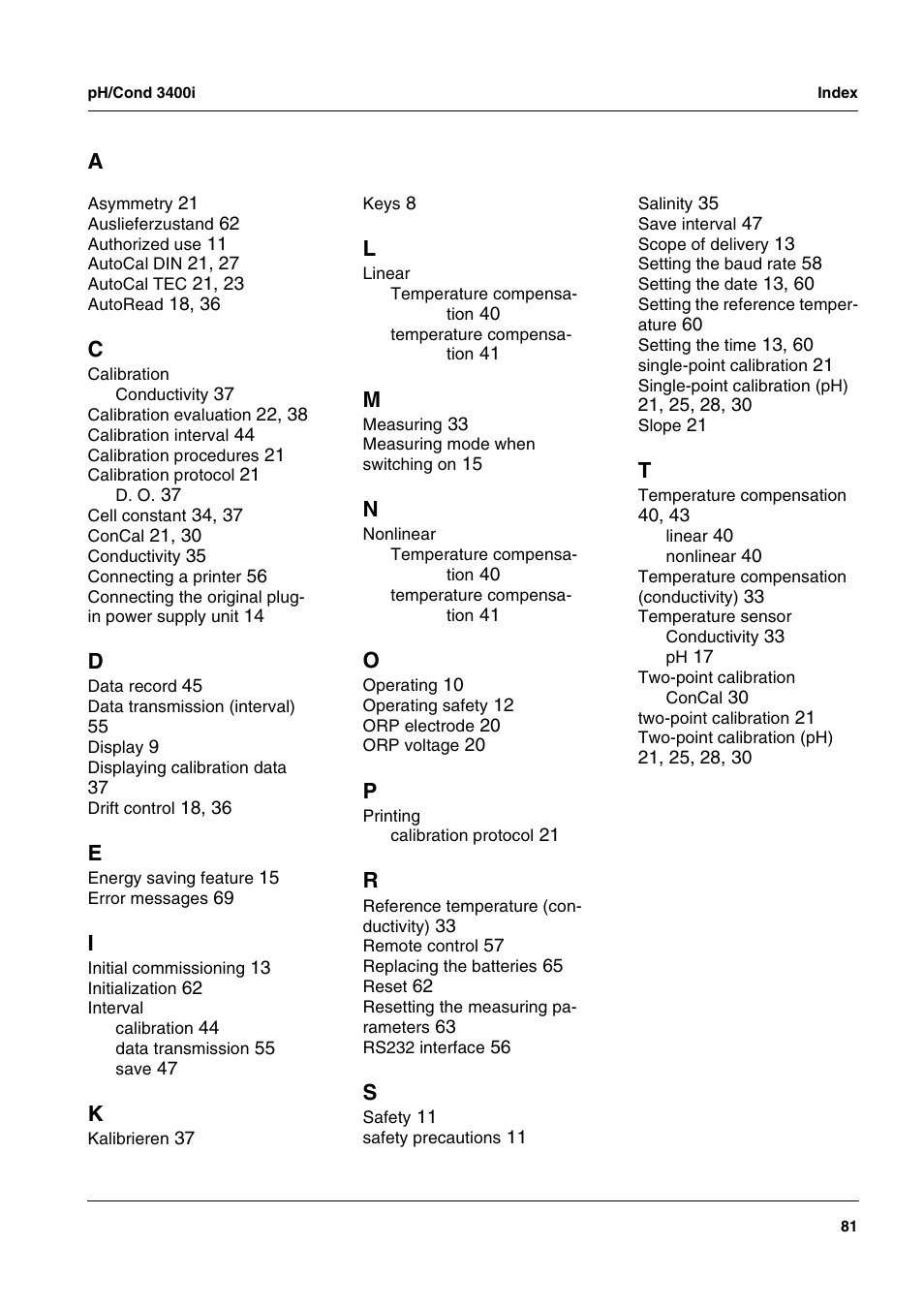 pH/Cond 3400i

Index

A

Asymmetry 21
Auslieferzustand 62
Authorized use 11
AutoCal DIN 21, 27
AutoCal TEC 21, 23
AutoRead 18, 36

C

Calibration
Conductivity 37
Calibration evaluation 22, 38
Calibration interval 44
Calibration procedures 21
Calibration protocol 21
D. O. 37
Cell constant 34, 37
ConCal 21, 30
Conductivity 35
Connecting a printer 56
Connecting the original plug-in power supply unit 14

D

Data record 45
Data transmission (interval) 55
Display 9
Displaying calibration data 37
Drift control 18, 36

E

Energy saving feature 15
Error messages 69

I

Initial commissioning 13
Initialization 62
Interval
calibration 44
data transmission 55
save 47

K

Kalibrieren 37

Keys 8

L

Linear
Temperature compensation 40
temperature compensation 41

M

Measuring 33
Measuring mode when switching on 15

N

Nonlinear
Temperature compensation 40
temperature compensation 41

O

Operating 10
Operating safety 12
ORP electrode 20
ORP voltage 20

P

Printing
calibration protocol 21

R

Reference temperature (conductivity) 33
Remote control 57
Replacing the batteries 65
Reset 62
Resetting the measuring parameters 63
RS232 interface 56

S

Safety 11
safety precautions 11

Salinity 35
Save interval 47
Scope of delivery 13
Setting the baud rate 58
Setting the date 13, 60
Setting the reference temperature 60
Setting the time 13, 60
single-point calibration 21
Single-point calibration (pH) 21, 25, 28, 30
Slope 21

T

Temperature compensation 40, 43
linear 40
nonlinear 40
Temperature compensation (conductivity) 33
Temperature sensor
Conductivity 33
pH 17
Two-point calibration
ConCal 30
two-point calibration 21
Two-point calibration (pH) 21, 25, 28, 30

81